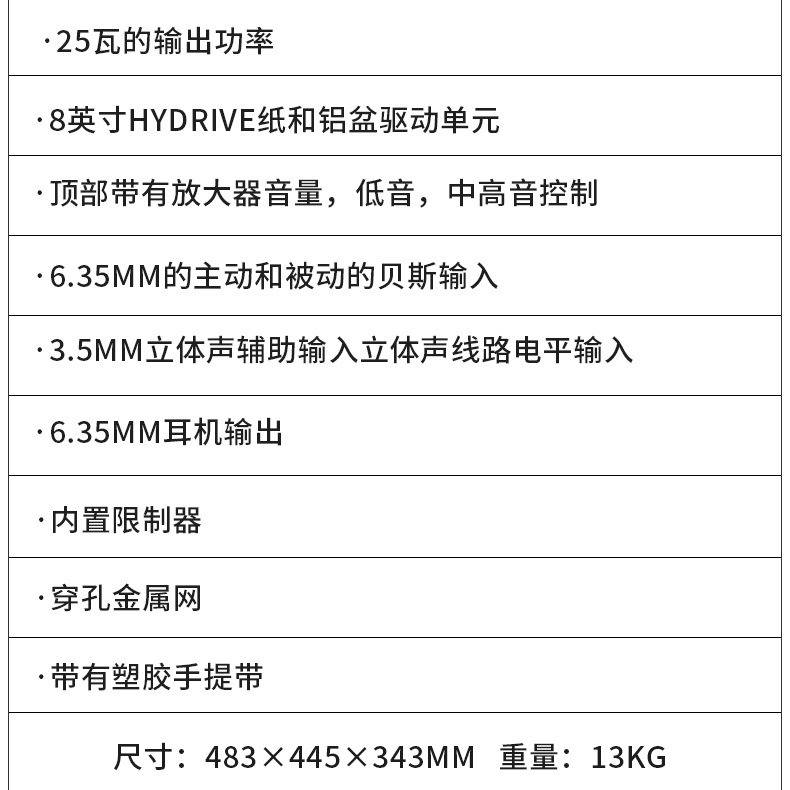 ·25瓦的输出功率

·8英寸HYDRIVE纸和铝盆驱动单元

·顶部带有放大器音量，低音，中高音控制

·6.35MM的主动和被动的贝斯输入

·3.5MM立体声辅助输入立体声线路电平输入

·6.35MM耳机输出

·内置限制器

·穿孔金属网

·带有塑胶手提带

尺寸：483×445×343MM 重量：13KG